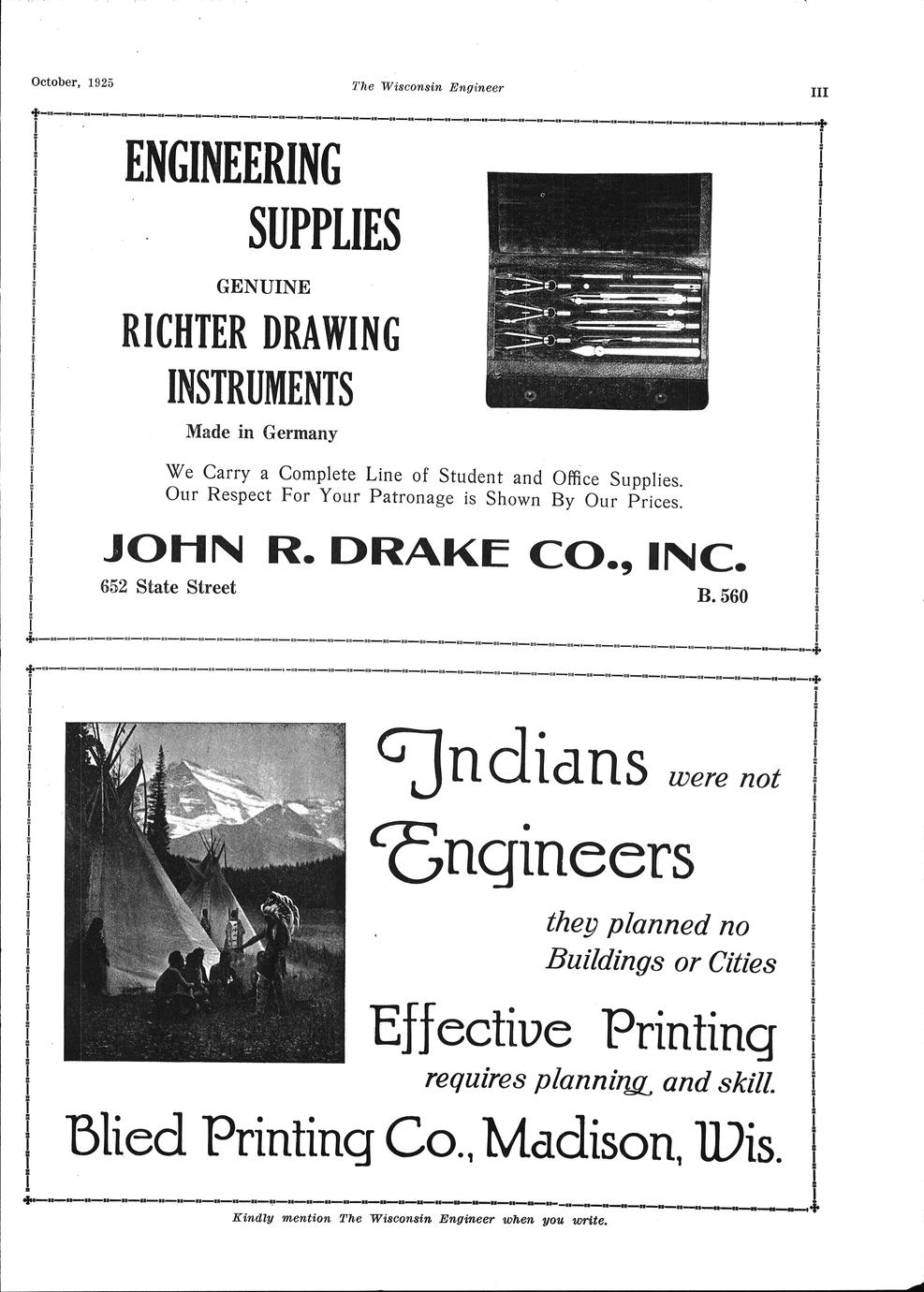 October, 1925 The Wisconsin Engineer III

ENGINEERING SUPPLIES

GENUINE

RICHTER DRAWING INSTRUMENTS

Made in Germany

We Carry a Complete Line of Student and Office Supplies. Our Respect For Your Patronage is Shown By Our Prices.

JOHN R. DRAKE CO., INC.

652 State Street B. 560

Indians were not Engineers

they planned no Buildings or Cities

Effective Printing

requires planning and skill.

Blied Printing Co., Madison, Wis.

Kindly mention The Wisconsin Engineer when you write.